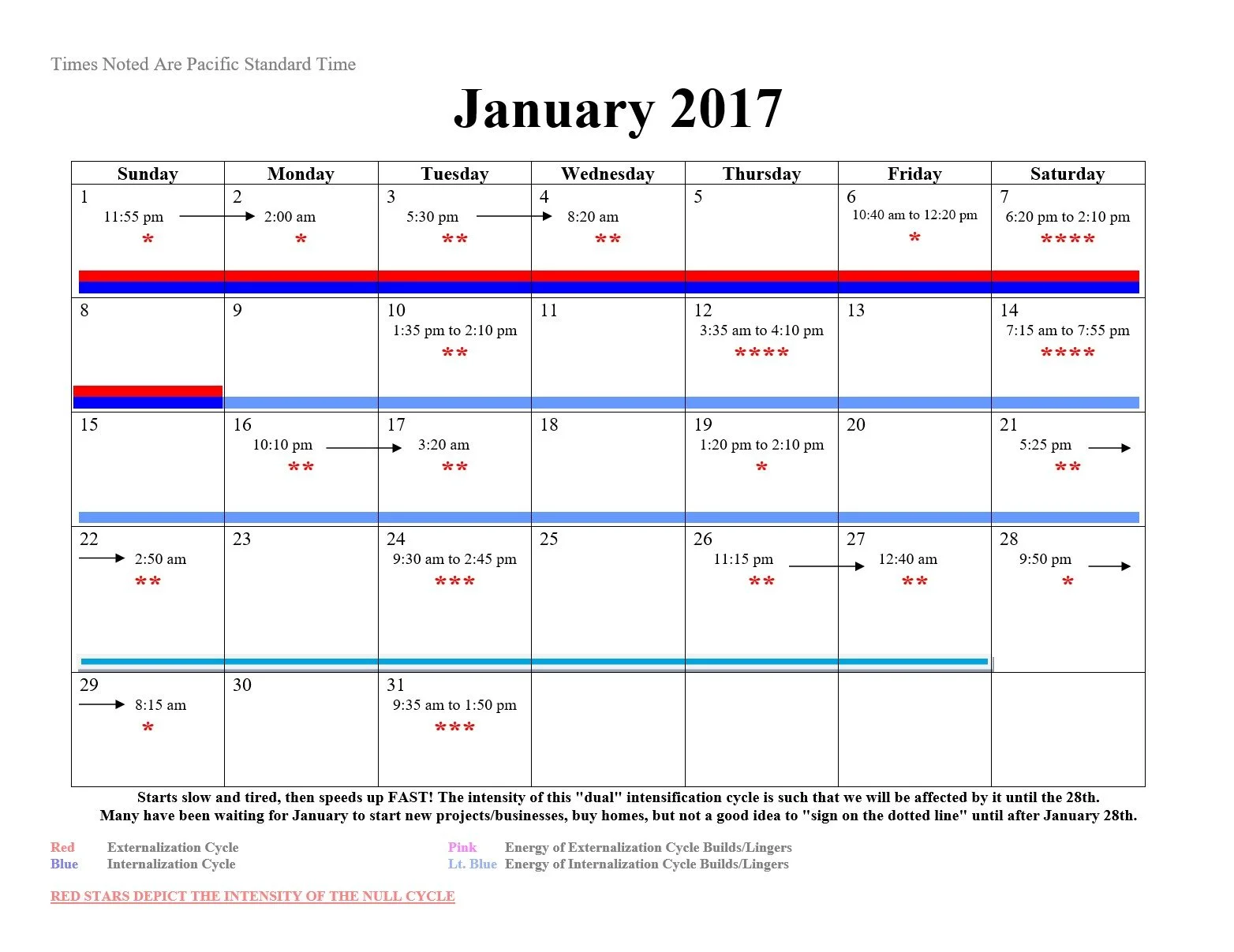 Times Noted Are Pacific Standard Time

January 2017

| Sunday | Monday | Tuesday | Wednesday | Thursday | Friday | Saturday |
|---|---|---|---|---|---|---|
| 1 11:55 pm → * | 2 2:00 am * | 3 5:30 pm → ** | 4 8:20 am ** | 5 | 6 10:40 am to 12:20 pm * | 7 6:20 pm to 2:10 pm **** |
| 8 | 9 | 10 1:35 pm to 2:10 pm ** | 11 | 12 3:35 am to 4:10 pm **** | 13 | 14 7:15 am to 7:55 pm **** |
| 15 | 16 10:10 pm → ** | 17 3:20 am ** | 18 | 19 1:20 pm to 2:10 pm * | 20 | 21 5:25 pm → ** |
| 22 → 2:50 am ** | 23 | 24 9:30 am to 2:45 pm *** | 25 | 26 11:15 pm → ** | 27 12:40 am ** | 28 9:50 pm → * |
| 29 → 8:15 am * | 30 | 31 9:35 am to 1:50 pm *** | | | | |

Starts slow and tired, then speeds up FAST! The intensity of this "dual" intensification cycle is such that we will be affected by it until the 28th.
Many have been waiting for January to start new projects/businesses, buy homes, but not a good idea to "sign on the dotted line" until after January 28th.

Red Externalization Cycle
Blue Internalization Cycle

Pink Energy of Externalization Cycle Builds/Lingers
Lt. Blue Energy of Internalization Cycle Builds/Lingers

RED STARS DEPICT THE INTENSITY OF THE NULL CYCLE